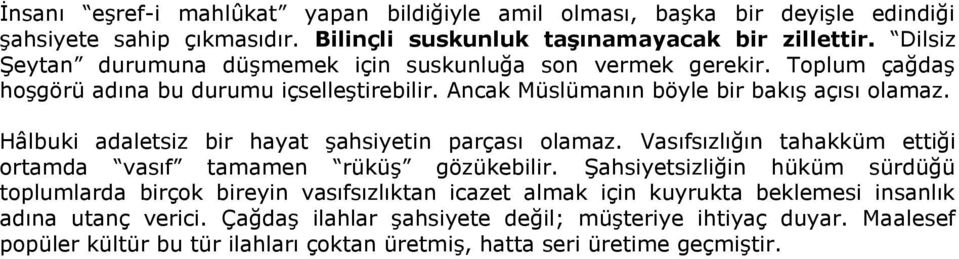 İnsanı “eşref-i mahlûkat” yapan bildiğiyle amil olması, başka bir deyişle edindiği şahsiyete sahip çıkmasıdır. Bilinçli suskunluk taşınamayacak bir zillettir. “Dilsiz Şeytan” durumuna düşmemek için suskunluğa son vermek gerekir. Toplum çağdaş hoşgörü adına bu durumu içselleştirebilir. Ancak Müslümanın böyle bir bakış açısı olamaz.

Hâlbuki adaletsiz bir hayat şahsiyetin parçası olamaz. Vasıfsızlığın tahakküm ettiği ortamda “vasıf” tamamen “rüküş” gözükebilir. Şahsiyetsizliğin hüküm sürdüğü toplumlarda birçok bireyin vasıfsızlıktan icazet almak için kuyrukta beklemesi insanlık adına utanç verici. Çağdaş ilahlar şahsiyete değil; müşteriye ihtiyaç duyar. Maalesef popüler kültür bu tür ilahları çoktan üretmiş, hatta seri üretime geçmiştir.